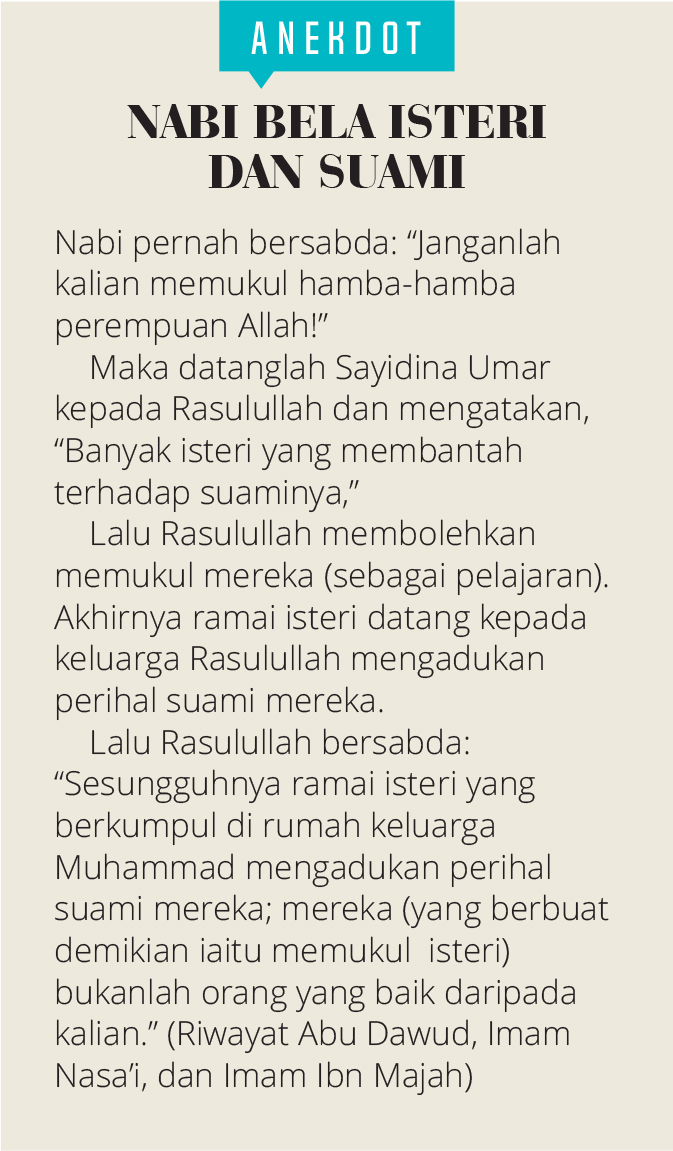 ANEKDOT

NABI BELA ISTERI DAN SUAMI

Nabi pernah bersabda: “Janganlah kalian memukul hamba-hamba perempuan Allah!”

Maka datanglah Sayidina Umar kepada Rasulullah dan mengatakan, “Banyak isteri yang membantah terhadap suaminya,”

Lalu Rasulullah membolehkan memukul mereka (sebagai pelajaran). Akhirnya ramai isteri datang kepada keluarga Rasulullah mengadukan perihal suami mereka.

Lalu Rasulullah bersabda: “Sesungguhnya ramai isteri yang berkumpul di rumah keluarga Muhammad mengadukan perihal suami mereka; mereka (yang berbuat demikian iaitu memukul isteri) bukanlah orang yang baik daripada kalian.” (Riwayat Abu Dawud, Imam Nasa’i, dan Imam Ibn Majah)